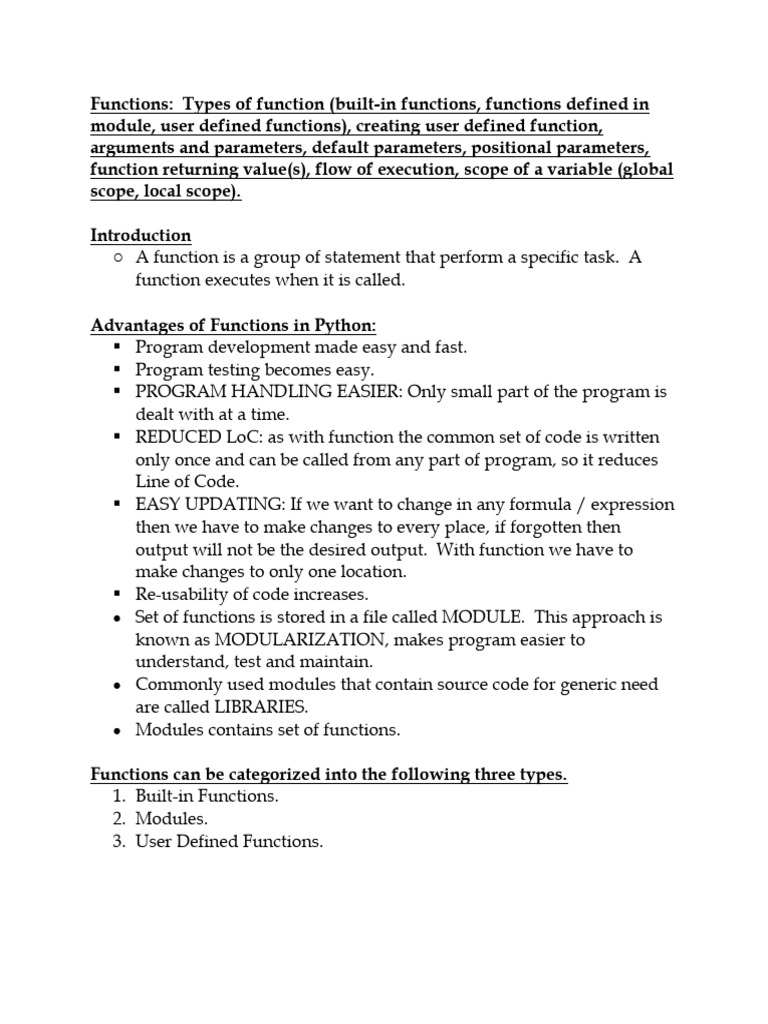 Functions: Types of function (built-in functions, functions defined in module, user defined functions), creating user defined function, arguments and parameters, default parameters, positional parameters, function returning value(s), flow of execution, scope of a variable (global scope, local scope).

Introduction
○ A function is a group of statement that perform a specific task. A function executes when it is called.

Advantages of Functions in Python:
▪ Program development made easy and fast.
▪ Program testing becomes easy.
▪ PROGRAM HANDLING EASIER: Only small part of the program is dealt with at a time.
▪ REDUCED LoC: as with function the common set of code is written only once and can be called from any part of program, so it reduces Line of Code.
▪ EASY UPDATING: If we want to change in any formula / expression then we have to make changes to every place, if forgotten then output will not be the desired output. With function we have to make changes to only one location.
▪ Re-usability of code increases.
• Set of functions is stored in a file called MODULE. This approach is known as MODULARIZATION, makes program easier to understand, test and maintain.
• Commonly used modules that contain source code for generic need are called LIBRARIES.
• Modules contains set of functions.

Functions can be categorized into the following three types.
1. Built-in Functions.
2. Modules.
3. User Defined Functions.